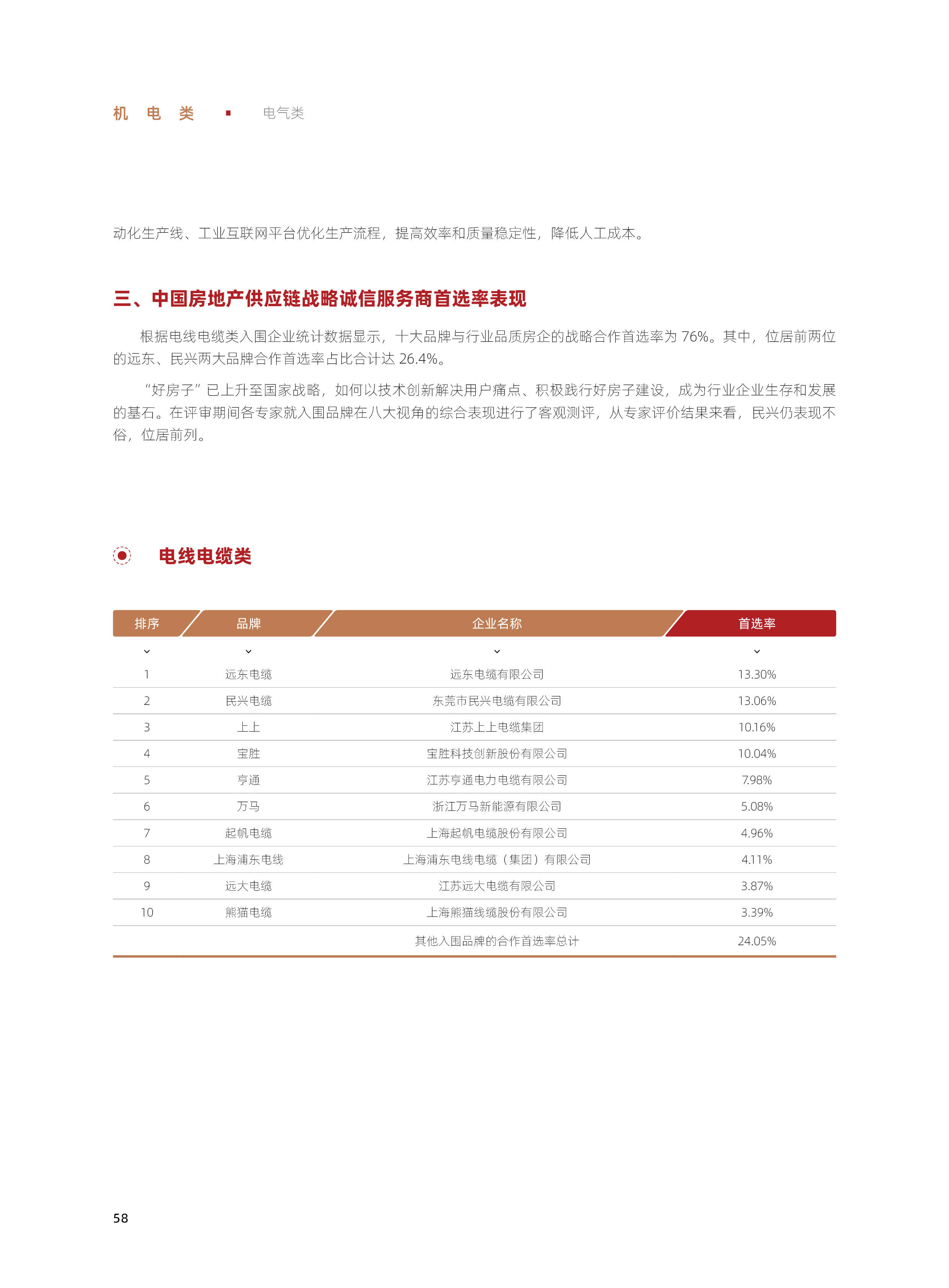 机 电 类 ▪ 电气类

动化生产线、工业互联网平台优化生产流程，提高效率和质量稳定性，降低人工成本。

三、中国房地产供应链战略诚信服务商首选率表现

根据电线电缆类入围企业统计数据显示，十大品牌与行业品质房企的战略合作首选率为 76%。其中，位居前两位的远东、民兴两大品牌合作首选率占比合计达 26.4%。

“好房子”已上升至国家战略，如何以技术创新解决用户痛点、积极践行好房子建设，成为行业企业生存和发展的基石。在评审期间各专家就入围品牌在八大视角的综合表现进行了客观测评，从专家评价结果来看，民兴仍表现不俗，位居前列。

电线电缆类

| 排序 | 品牌 | 企业名称 | 首选率 |
|---|---|---|---|
| 1 | 远东电缆 | 远东电缆有限公司 | 13.30% |
| 2 | 民兴电缆 | 东莞市民兴电缆有限公司 | 13.06% |
| 3 | 上上 | 江苏上上电缆集团 | 10.16% |
| 4 | 宝胜 | 宝胜科技创新股份有限公司 | 10.04% |
| 5 | 亨通 | 江苏亨通电力电缆有限公司 | 7.98% |
| 6 | 万马 | 浙江万马新能源有限公司 | 5.08% |
| 7 | 起帆电缆 | 上海起帆电缆股份有限公司 | 4.96% |
| 8 | 上海浦东电线 | 上海浦东电线电缆（集团）有限公司 | 4.11% |
| 9 | 远大电缆 | 江苏远大电缆有限公司 | 3.87% |
| 10 | 熊猫电缆 | 上海熊猫线缆股份有限公司 | 3.39% |
| | | 其他入围品牌的合作首选率总计 | 24.05% |

58